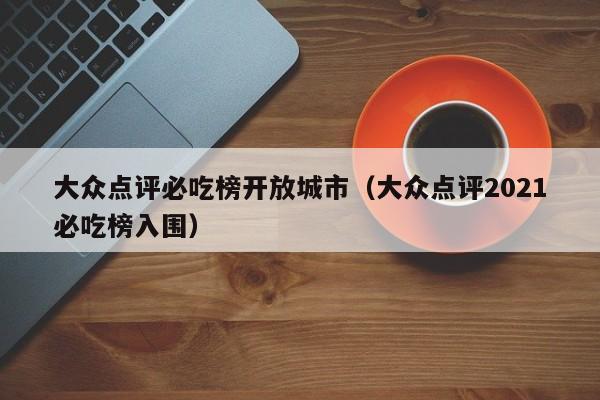 大众点评必吃榜开放城市（大众点评2021必吃榜入围）